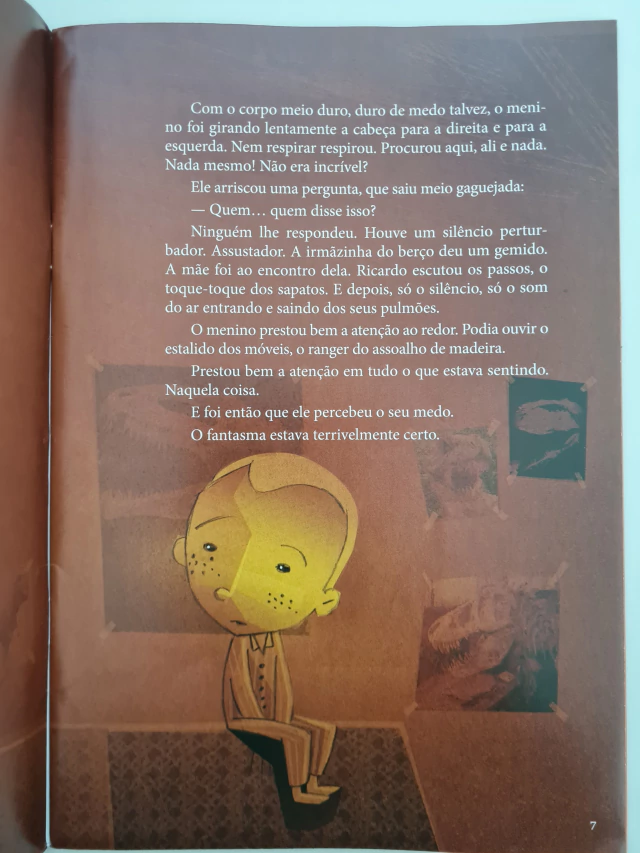 Com o corpo meio duro, duro de medo talvez, o menino foi girando lentamente a cabeça para a direita e para a esquerda. Nem respirar respirou. Procurou aqui, ali e nada. Nada mesmo! Não era incrível?

Ele arriscou uma pergunta, que saiu meio gaguejada:

— Quem… quem disse isso?

Ninguém lhe respondeu. Houve um silêncio perturbador. Assustador. A irmãzinha do berço deu um gemido. A mãe foi ao encontro dela. Ricardo escutou os passos, o toque-toque dos sapatos. E depois, só o silêncio, só o som do ar entrando e saindo dos seus pulmões.

O menino prestou bem a atenção ao redor. Podia ouvir o estalido dos móveis, o ranger do assoalho de madeira.

Prestou bem a atenção em tudo o que estava sentindo. Naquela coisa.

E foi então que ele percebeu o seu medo.

O fantasma estava terrivelmente certo.

7